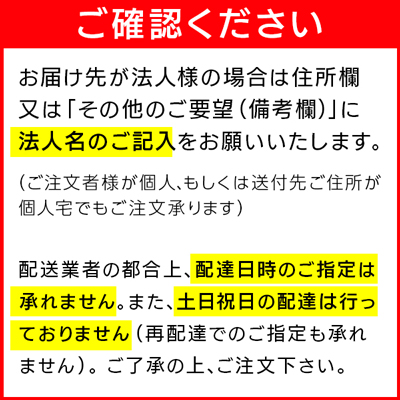 ご確認ください

お届け先が法人様の場合は住所欄又は「その他のご要望(備考欄)」に法人名のご記入をお願いいたします。

(ご注文者様が個人、もしくは送付先ご住所が個人宅でもご注文承ります)

配送業者の都合上、配達日時のご指定は承れません。また、土日祝日の配達は行っておりません(再配達でのご指定も承れません)。ご了承の上、ご注文下さい。